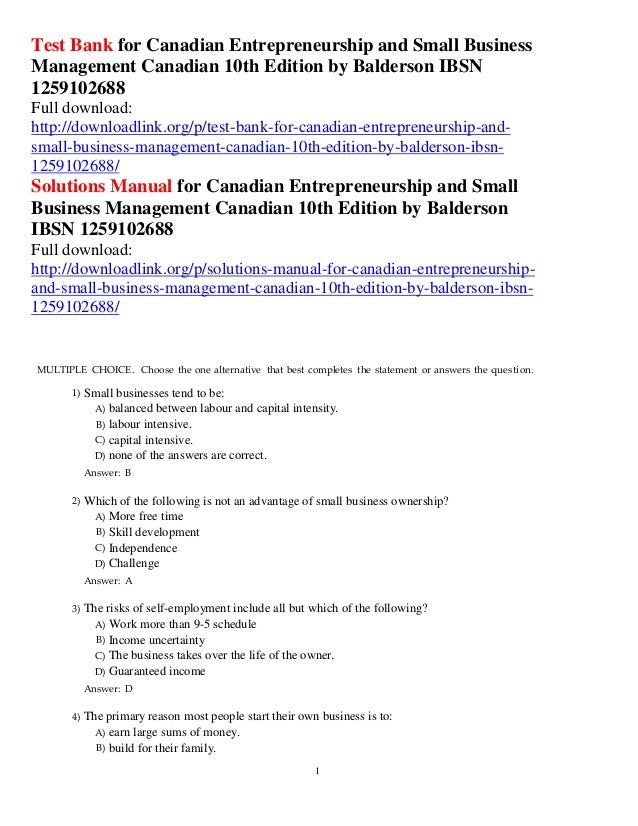 Test Bank for Canadian Entrepreneurship and Small Business Management Canadian 10th Edition by Balderson IBSN 1259102688

Full download:
http://downloadlink.org/p/test-bank-for-canadian-entrepreneurship-and-small-business-management-canadian-10th-edition-by-balderson-ibsn-1259102688/

Solutions Manual for Canadian Entrepreneurship and Small Business Management Canadian 10th Edition by Balderson IBSN 1259102688

Full download:
http://downloadlink.org/p/solutions-manual-for-canadian-entrepreneurship-and-small-business-management-canadian-10th-edition-by-balderson-ibsn-1259102688/

MULTIPLE CHOICE. Choose the one alternative that best completes the statement or answers the question.

1) Small businesses tend to be:
A) balanced between labour and capital intensity.
B) labour intensive.
C) capital intensive.
D) none of the answers are correct.
Answer: B

2) Which of the following is not an advantage of small business ownership?
A) More free time
B) Skill development
C) Independence
D) Challenge
Answer: A

3) The risks of self-employment include all but which of the following?
A) Work more than 9-5 schedule
B) Income uncertainty
C) The business takes over the life of the owner.
D) Guaranteed income
Answer: D

4) The primary reason most people start their own business is to:
A) earn large sums of money.
B) build for their family.

1